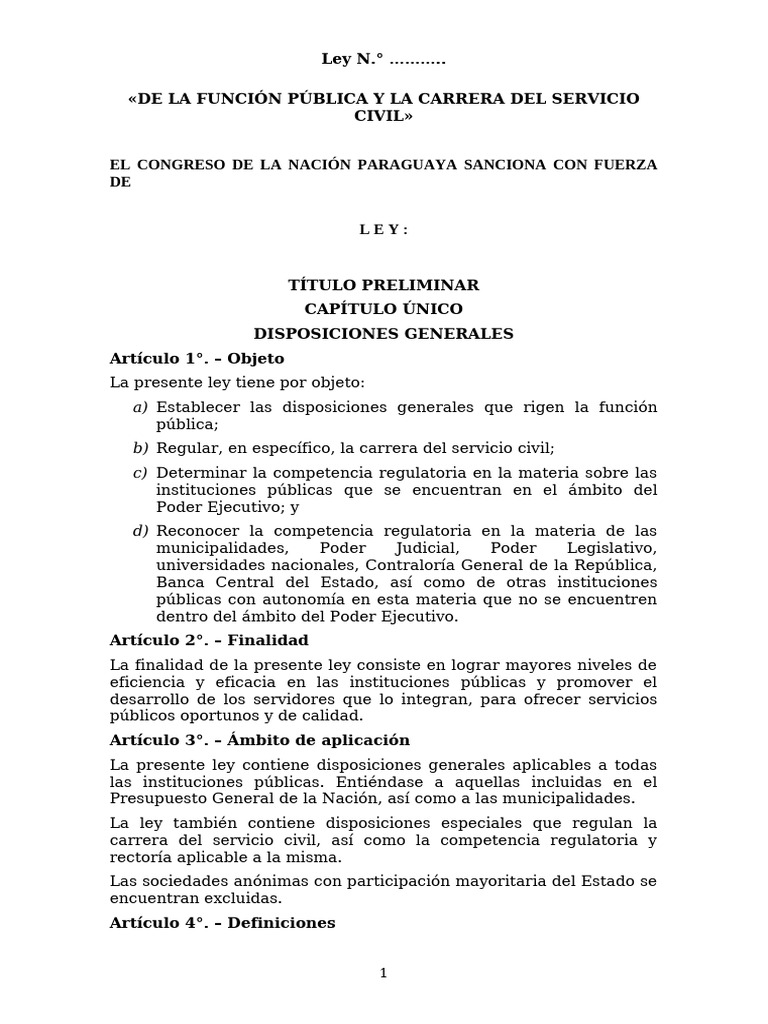 Ley N.° ...........

«DE LA FUNCIÓN PÚBLICA Y LA CARRERA DEL SERVICIO CIVIL»

EL CONGRESO DE LA NACIÓN PARAGUAYA SANCIONA CON FUERZA DE

L E Y :

TÍTULO PRELIMINAR
CAPÍTULO ÚNICO
DISPOSICIONES GENERALES

Artículo 1°. – Objeto

La presente ley tiene por objeto:

a) Establecer las disposiciones generales que rigen la función pública;

b) Regular, en específico, la carrera del servicio civil;

c) Determinar la competencia regulatoria en la materia sobre las instituciones públicas que se encuentran en el ámbito del Poder Ejecutivo; y

d) Reconocer la competencia regulatoria en la materia de las municipalidades, Poder Judicial, Poder Legislativo, universidades nacionales, Contraloría General de la República, Banca Central del Estado, así como de otras instituciones públicas con autonomía en esta materia que no se encuentren dentro del ámbito del Poder Ejecutivo.

Artículo 2°. – Finalidad

La finalidad de la presente ley consiste en lograr mayores niveles de eficiencia y eficacia en las instituciones públicas y promover el desarrollo de los servidores que lo integran, para ofrecer servicios públicos oportunos y de calidad.

Artículo 3°. – Ámbito de aplicación

La presente ley contiene disposiciones generales aplicables a todas las instituciones públicas. Entiéndase a aquellas incluidas en el Presupuesto General de la Nación, así como a las municipalidades.

La ley también contiene disposiciones especiales que regulan la carrera del servicio civil, así como la competencia regulatoria y rectoría aplicable a la misma.

Las sociedades anónimas con participación mayoritaria del Estado se encuentran excluidas.

Artículo 4°. – Definiciones

1